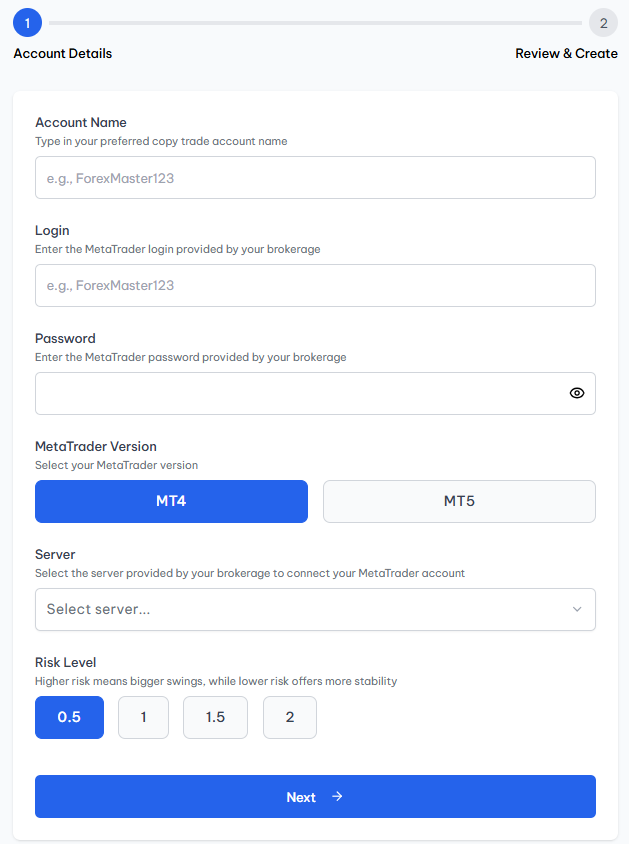 1
2
Account Details
Review & Create

Account Name
Type in your preferred copy trade account name
e.g., ForexMaster123

Login
Enter the MetaTrader login provided by your brokerage
e.g., ForexMaster123

Password
Enter the MetaTrader password provided by your brokerage

MetaTrader Version
Select your MetaTrader version
MT4
MT5

Server
Select the server provided by your brokerage to connect your MetaTrader account
Select server...

Risk Level
Higher risk means bigger swings, while lower risk offers more stability
0.5
1
1.5
2

Next →